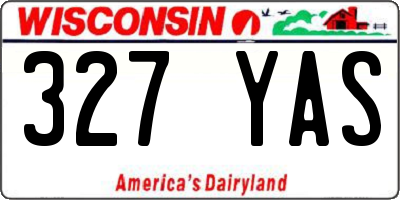 WISCONSIN

327 YAS

America's Dairyland